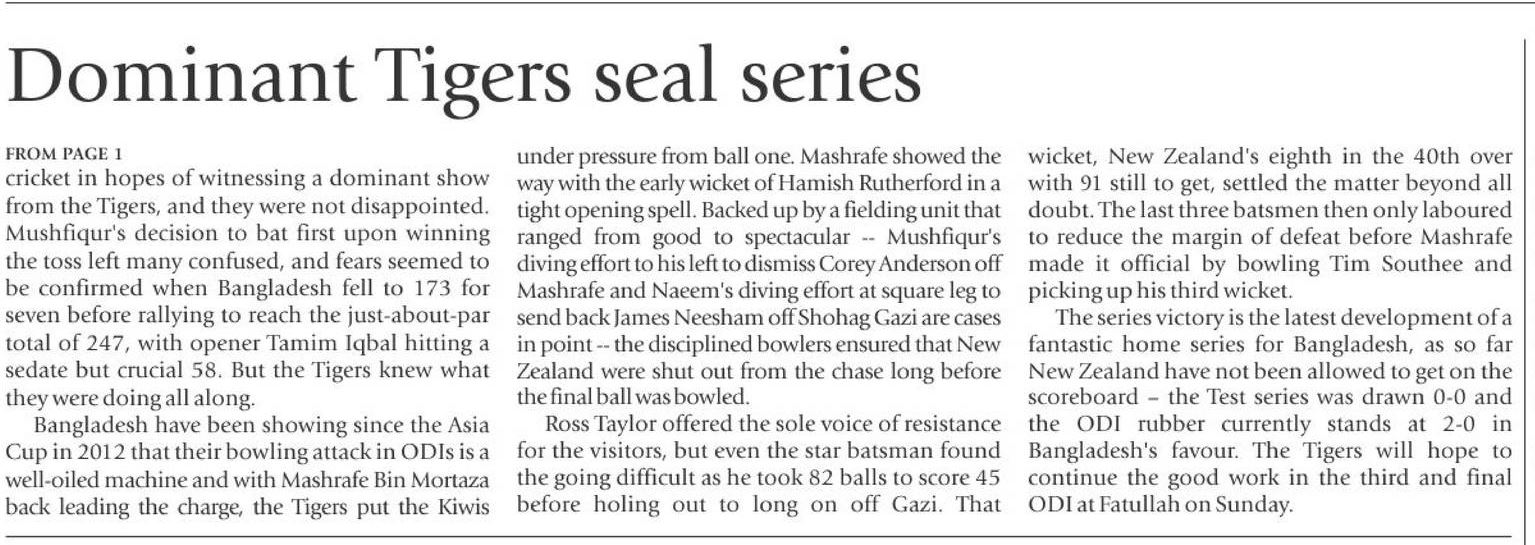 Dominant Tigers seal series

FROM PAGE 1

cricket in hopes of witnessing a dominant show from the Tigers, and they were not disappointed. Mushfiqur's decision to bat first upon winning the toss left many confused, and fears seemed to be confirmed when Bangladesh fell to 173 for seven before rallying to reach the just-about-par total of 247, with opener Tamim Iqbal hitting a sedate but crucial 58. But the Tigers knew what they were doing all along.

Bangladesh have been showing since the Asia Cup in 2012 that their bowling attack in ODIs is a well-oiled machine and with Mashrafe Bin Mortaza back leading the charge, the Tigers put the Kiwis under pressure from ball one. Mashrafe showed the way with the early wicket of Hamish Rutherford in a tight opening spell. Backed up by a fielding unit that ranged from good to spectacular -- Mushfiqur's diving effort to his left to dismiss Corey Anderson off Mashrafe and Naeem's diving effort at square leg to send back James Neesham off Shohag Gazi are cases in point -- the disciplined bowlers ensured that New Zealand were shut out from the chase long before the final ball was bowled.

Ross Taylor offered the sole voice of resistance for the visitors, but even the star batsman found the going difficult as he took 82 balls to score 45 before holing out to long on off Gazi. That wicket, New Zealand's eighth in the 40th over with 91 still to get, settled the matter beyond all doubt. The last three batsmen then only laboured to reduce the margin of defeat before Mashrafe made it official by bowling Tim Southee and picking up his third wicket.

The series victory is the latest development of a fantastic home series for Bangladesh, as so far New Zealand have not been allowed to get on the scoreboard – the Test series was drawn 0-0 and the ODI rubber currently stands at 2-0 in Bangladesh's favour. The Tigers will hope to continue the good work in the third and final ODI at Fatullah on Sunday.